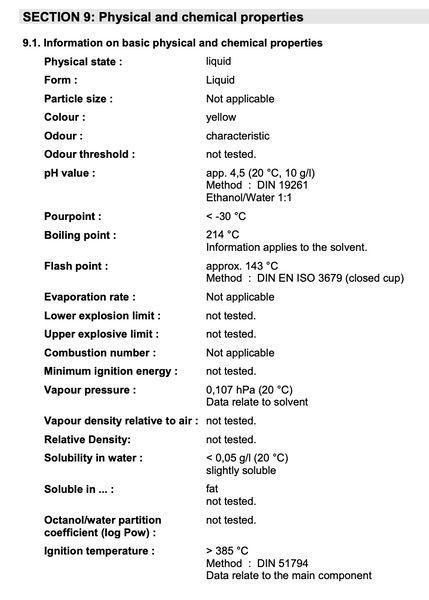 SECTION 9: Physical and chemical properties

9.1. Information on basic physical and chemical properties

Physical state : liquid

Form : Liquid

Particle size : Not applicable

Colour : yellow

Odour : characteristic

Odour threshold : not tested.

pH value : app. 4,5 (20 °C, 10 g/l)
Method : DIN 19261
Ethanol/Water 1:1

Pourpoint : < -30 °C

Boiling point : 214 °C
Information applies to the solvent.

Flash point : approx. 143 °C
Method : DIN EN ISO 3679 (closed cup)

Evaporation rate : Not applicable

Lower explosion limit : not tested.

Upper explosive limit : not tested.

Combustion number : Not applicable

Minimum ignition energy : not tested.

Vapour pressure : 0,107 hPa (20 °C)
Data relate to solvent

Vapour density relative to air : not tested.

Relative Density: not tested.

Solubility in water : < 0,05 g/l (20 °C)
slightly soluble

Soluble in ... : fat
not tested.

Octanol/water partition coefficient (log Pow) : not tested.

Ignition temperature : > 385 °C
Method : DIN 51794
Data relate to the main component